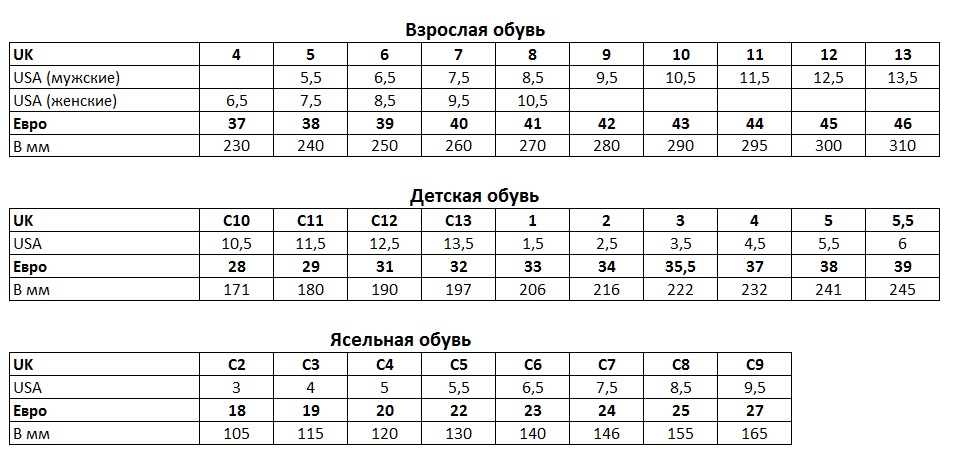 Взрослая обувь

| UK | 4 | 5 | 6 | 7 | 8 | 9 | 10 | 11 | 12 | 13 |
|---|---|---|---|---|---|---|---|---|---|---|
| USA (мужские) | | 5,5 | 6,5 | 7,5 | 8,5 | 9,5 | 10,5 | 11,5 | 12,5 | 13,5 |
| USA (женские) | 6,5 | 7,5 | 8,5 | 9,5 | 10,5 | | | | | |
| Евро | 37 | 38 | 39 | 40 | 41 | 42 | 43 | 44 | 45 | 46 |
| В мм | 230 | 240 | 250 | 260 | 270 | 280 | 290 | 295 | 300 | 310 |

Детская обувь

| UK | C10 | C11 | C12 | C13 | 1 | 2 | 3 | 4 | 5 | 5,5 |
|---|---|---|---|---|---|---|---|---|---|---|
| USA | 10,5 | 11,5 | 12,5 | 13,5 | 1,5 | 2,5 | 3,5 | 4,5 | 5,5 | 6 |
| Евро | 28 | 29 | 31 | 32 | 33 | 34 | 35,5 | 37 | 38 | 39 |
| В мм | 171 | 180 | 190 | 197 | 206 | 216 | 222 | 232 | 241 | 245 |

Ясельная обувь

| UK | C2 | C3 | C4 | C5 | C6 | C7 | C8 | C9 |
|---|---|---|---|---|---|---|---|---|
| USA | 3 | 4 | 5 | 5,5 | 6,5 | 7,5 | 8,5 | 9,5 |
| Евро | 18 | 19 | 20 | 22 | 23 | 24 | 25 | 27 |
| В мм | 105 | 115 | 120 | 130 | 140 | 146 | 155 | 165 |